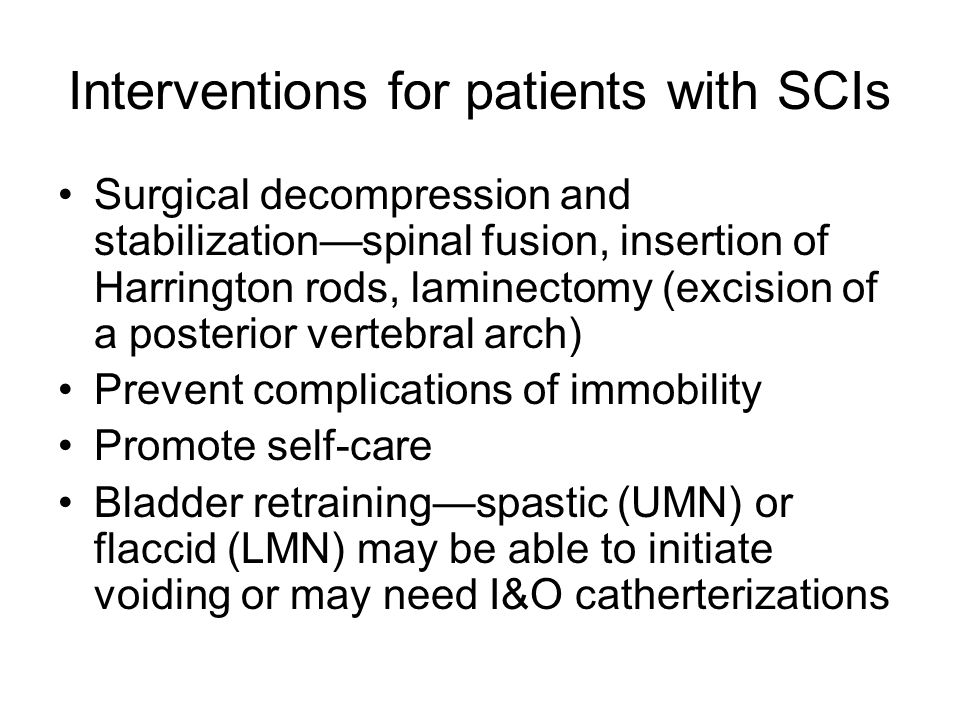 Interventions for patients with SCIs

• Surgical decompression and stabilization—spinal fusion, insertion of Harrington rods, laminectomy (excision of a posterior vertebral arch)
• Prevent complications of immobility
• Promote self-care
• Bladder retraining—spastic (UMN) or flaccid (LMN) may be able to initiate voiding or may need I&O catherterizations